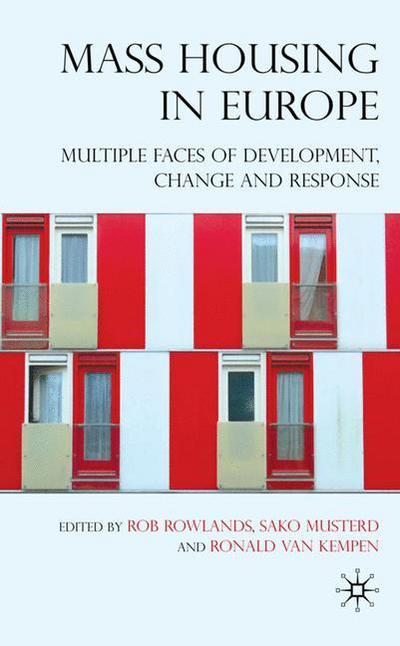 MASS HOUSING IN EUROPE

MULTIPLE FACES OF DEVELOPMENT, CHANGE AND RESPONSE

EDITED BY ROB ROWLANDS, SAKO MUSTERD AND RONALD VAN KEMPEN